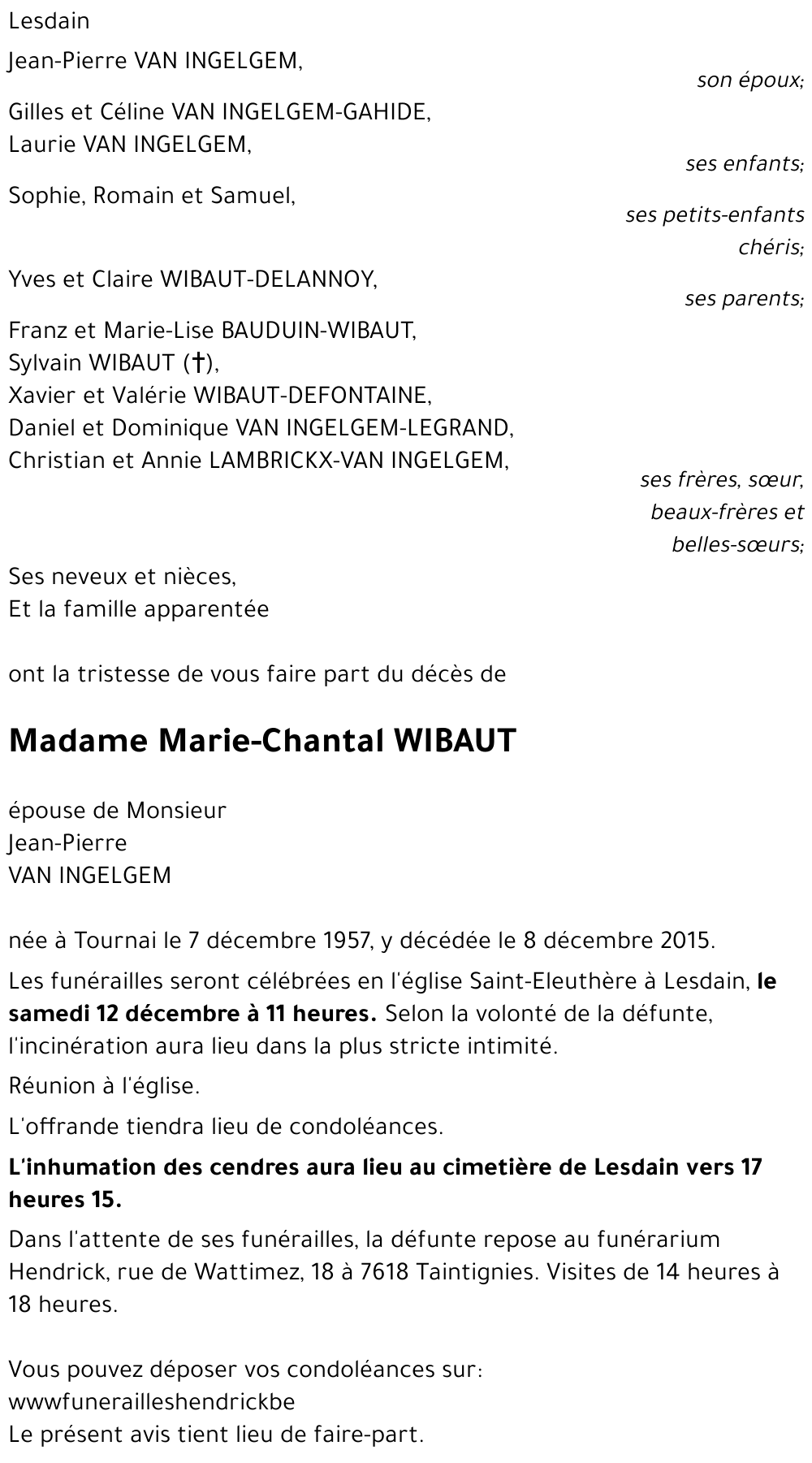 Lesdain

Jean-Pierre VAN INGELGEM,
son époux;

Gilles et Céline VAN INGELGEM-GAHIDE,
Laurie VAN INGELGEM,
ses enfants;

Sophie, Romain et Samuel,
ses petits-enfants chéris;

Yves et Claire WIBAUT-DELANNOY,
ses parents;

Franz et Marie-Lise BAUDUIN-WIBAUT,
Sylvain WIBAUT (†),
Xavier et Valérie WIBAUT-DEFONTAINE,
Daniel et Dominique VAN INGELGEM-LEGRAND,
Christian et Annie LAMBRICKX-VAN INGELGEM,
ses frères, sœur, beaux-frères et belles-sœurs;

Ses neveux et nièces,
Et la famille apparentée

ont la tristesse de vous faire part du décès de

Madame Marie-Chantal WIBAUT

épouse de Monsieur
Jean-Pierre
VAN INGELGEM

née à Tournai le 7 décembre 1957, y décédée le 8 décembre 2015.

Les funérailles seront célébrées en l'église Saint-Eleuthère à Lesdain, le samedi 12 décembre à 11 heures. Selon la volonté de la défunte, l'incinération aura lieu dans la plus stricte intimité.

Réunion à l'église.

L'offrande tiendra lieu de condoléances.

L'inhumation des cendres aura lieu au cimetière de Lesdain vers 17 heures 15.

Dans l'attente de ses funérailles, la défunte repose au funérarium Hendrick, rue de Wattimez, 18 à 7618 Taintignies. Visites de 14 heures à 18 heures.

Vous pouvez déposer vos condoléances sur:
wwwfunerailleshendrickbe
Le présent avis tient lieu de faire-part.